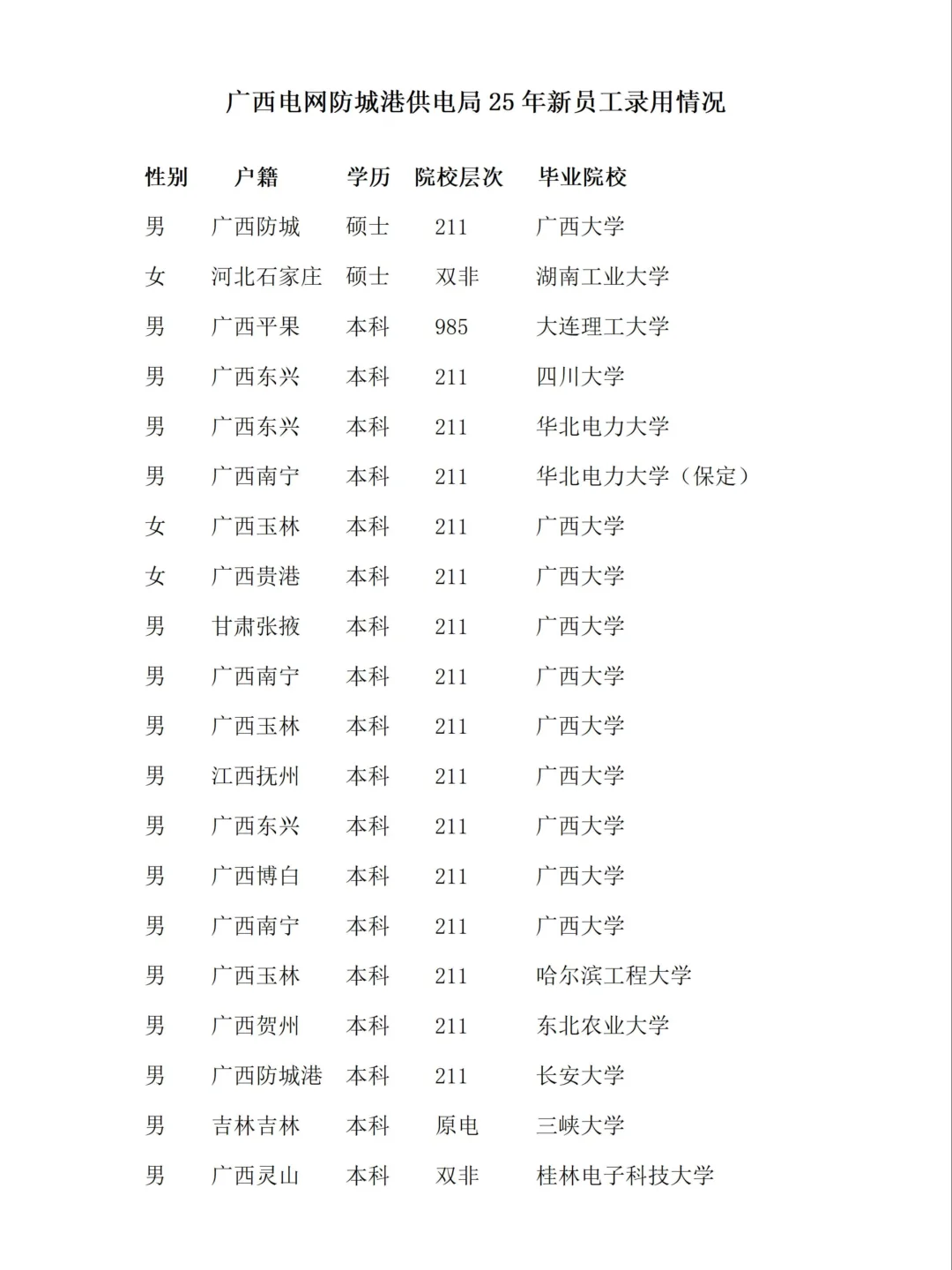 广西电网防城港供电局 25 年新员工录用情况

| 性别 | 户籍 | 学历 | 院校层次 | 毕业院校 |
|---|---|---|---|---|
| 男 | 广西防城 | 硕士 | 211 | 广西大学 |
| 女 | 河北石家庄 | 硕士 | 双非 | 湖南工业大学 |
| 男 | 广西平果 | 本科 | 985 | 大连理工大学 |
| 男 | 广西东兴 | 本科 | 211 | 四川大学 |
| 男 | 广西东兴 | 本科 | 211 | 华北电力大学 |
| 男 | 广西南宁 | 本科 | 211 | 华北电力大学（保定） |
| 女 | 广西玉林 | 本科 | 211 | 广西大学 |
| 女 | 广西贵港 | 本科 | 211 | 广西大学 |
| 男 | 甘肃张掖 | 本科 | 211 | 广西大学 |
| 男 | 广西南宁 | 本科 | 211 | 广西大学 |
| 男 | 广西玉林 | 本科 | 211 | 广西大学 |
| 男 | 江西抚州 | 本科 | 211 | 广西大学 |
| 男 | 广西东兴 | 本科 | 211 | 广西大学 |
| 男 | 广西博白 | 本科 | 211 | 广西大学 |
| 男 | 广西南宁 | 本科 | 211 | 广西大学 |
| 男 | 广西玉林 | 本科 | 211 | 哈尔滨工程大学 |
| 男 | 广西贺州 | 本科 | 211 | 东北农业大学 |
| 男 | 广西防城港 | 本科 | 211 | 长安大学 |
| 男 | 吉林吉林 | 本科 | 原电 | 三峡大学 |
| 男 | 广西灵山 | 本科 | 双非 | 桂林电子科技大学 |